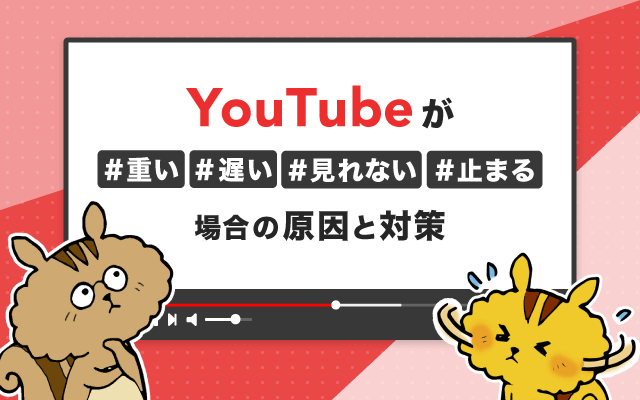 YouTubeが

#重い #遅い #見れない #止まる

場合の原因と対策